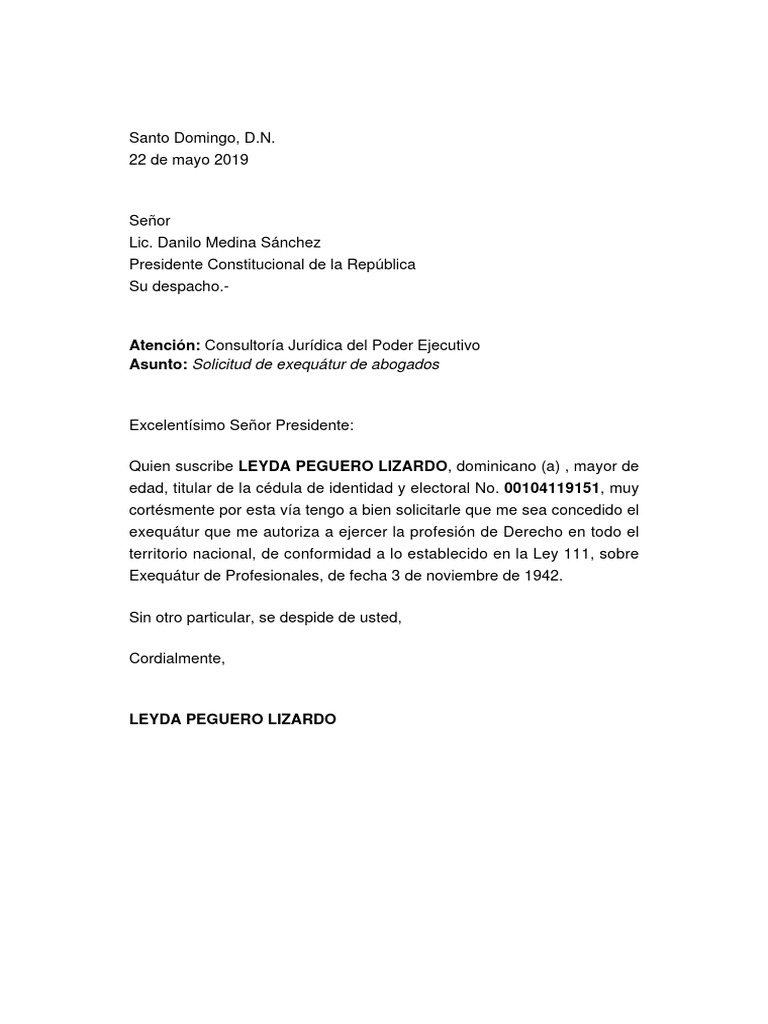 Santo Domingo, D.N.
22 de mayo 2019

Señor
Lic. Danilo Medina Sánchez
Presidente Constitucional de la República
Su despacho.-

Atención: Consultoría Jurídica del Poder Ejecutivo
Asunto: Solicitud de exequátur de abogados

Excelentísimo Señor Presidente:

Quien suscribe LEYDA PEGUERO LIZARDO, dominicano (a) , mayor de edad, titular de la cédula de identidad y electoral No. 00104119151, muy cortésmente por esta vía tengo a bien solicitarle que me sea concedido el exequátur que me autoriza a ejercer la profesión de Derecho en todo el territorio nacional, de conformidad a lo establecido en la Ley 111, sobre Exequátur de Profesionales, de fecha 3 de noviembre de 1942.

Sin otro particular, se despide de usted,

Cordialmente,

LEYDA PEGUERO LIZARDO